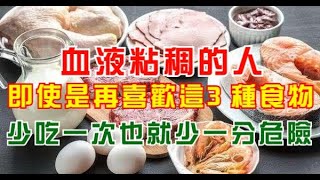 血液粘稠的人
即使是再喜歡這3 種食物
少吃一次也就少一分危險